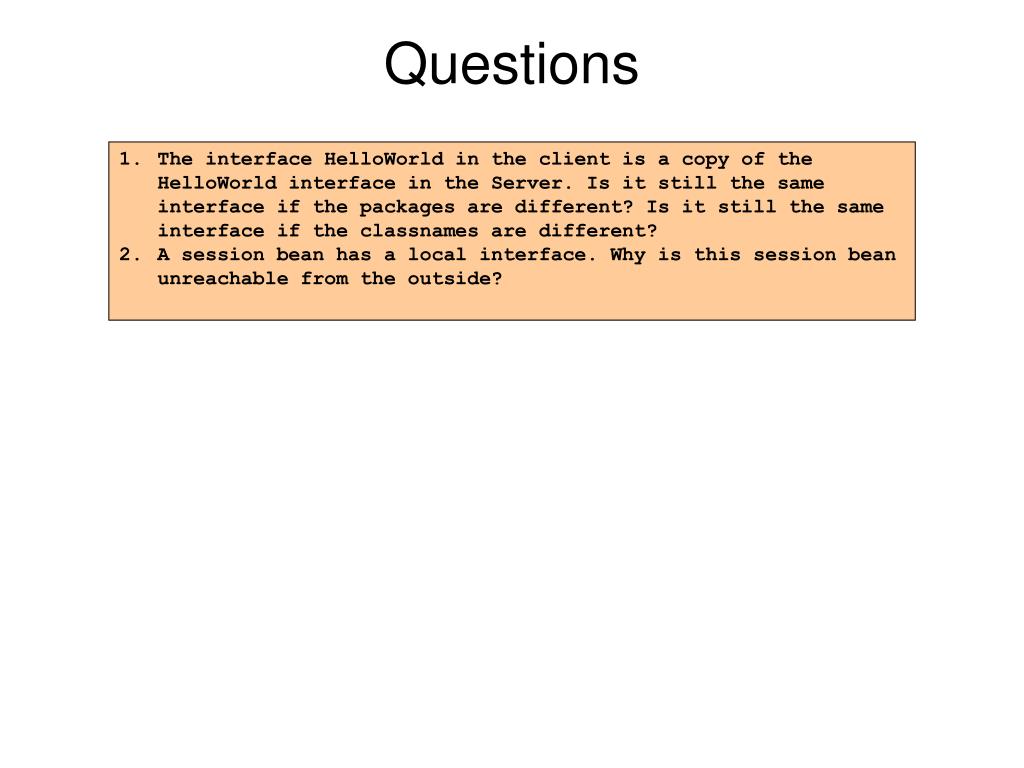 Questions

1. The interface HelloWorld in the client is a copy of the HelloWorld interface in the Server. Is it still the same interface if the packages are different? Is it still the same interface if the classnames are different?
2. A session bean has a local interface. Why is this session bean unreachable from the outside?